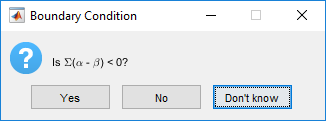 Boundary Condition

Is $\Sigma(\alpha - \beta) < 0$?

Yes

No

Don't know